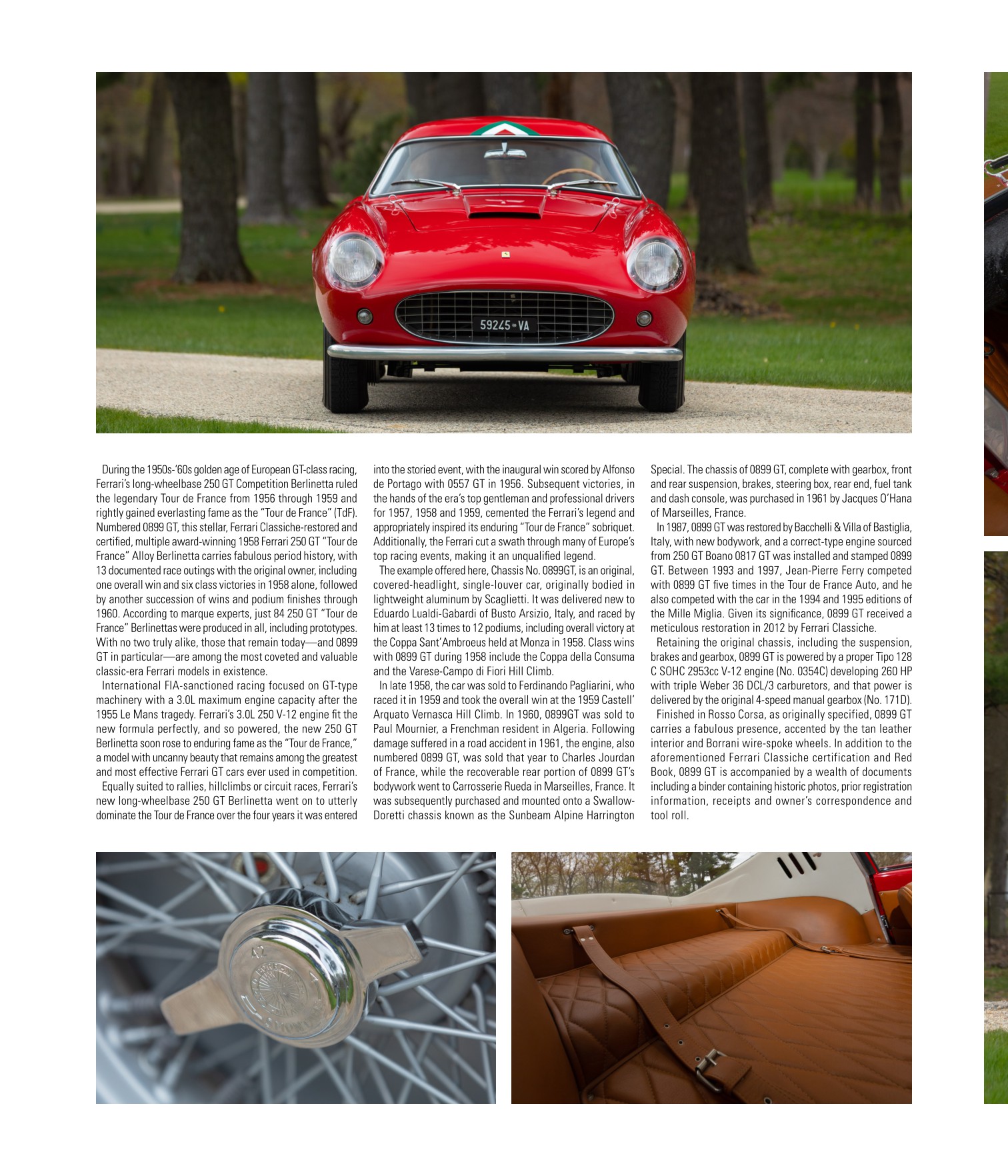 59245 VA

During the 1950s-'60s golden age of European GT-class racing, Ferrari's long-wheelbase 250 GT Competition Berlinetta ruled the legendary Tour de France from 1956 through 1959 and rightly gained everlasting fame as the "Tour de France" (TdF). Numbered 0899 GT, this stellar, Ferrari Classiche-restored and certified, multiple award-winning 1958 Ferrari 250 GT "Tour de France" Alloy Berlinetta carries fabulous period history, with 13 documented race outings with the original owner, including one overall win and six class victories in 1958 alone, followed by another succession of wins and podium finishes through 1960. According to marque experts, just 84 250 GT "Tour de France" Berlinettas were produced in all, including prototypes. With no two truly alike, those that remain today—and 0899 GT in particular—are among the most coveted and valuable classic-era Ferrari models in existence.

International FIA-sanctioned racing focused on GT-type machinery with a 3.0L maximum engine capacity after the 1955 Le Mans tragedy. Ferrari's 3.0L 250 V-12 engine fit the new formula perfectly, and so powered, the new 250 GT Berlinetta soon rose to enduring fame as the "Tour de France," a model with uncanny beauty that remains among the greatest and most effective Ferrari GT cars ever used in competition.

Equally suited to rallies, hillclimbs or circuit races, Ferrari's new long-wheelbase 250 GT Berlinetta went on to utterly dominate the Tour de France over the four years it was entered into the storied event, with the inaugural win scored by Alfonso de Portago with 0557 GT in 1956. Subsequent victories, in the hands of the era's top gentleman and professional drivers for 1957, 1958 and 1959, cemented the Ferrari's legend and appropriately inspired its enduring "Tour de France" sobriquet. Additionally, the Ferrari cut a swath through many of Europe's top racing events, making it an unqualified legend.

The example offered here, Chassis No. 0899GT, is an original, covered-headlight, single-louver car, originally bodied in lightweight aluminum by Scaglietti. It was delivered new to Eduardo Lualdi-Gabardi of Busto Arsizio, Italy, and raced by him at least 13 times to 12 podiums, including overall victory at the Coppa Sant'Ambroeus held at Monza in 1958. Class wins with 0899 GT during 1958 include the Coppa della Consuma and the Varese-Campo di Fiori Hill Climb.

In late 1958, the car was sold to Ferdinando Pagliarini, who raced it in 1959 and took the overall win at the 1959 Castell' Arquato Vernasca Hill Climb. In 1960, 0899GT was sold to Paul Mournier, a Frenchman resident in Algeria. Following damage suffered in a road accident in 1961, the engine, also numbered 0899 GT, was sold that year to Charles Jourdan of France, while the recoverable rear portion of 0899 GT's bodywork went to Carrosserie Rueda in Marseilles, France. It was subsequently purchased and mounted onto a Swallow-Doretti chassis known as the Sunbeam Alpine Harrington Special. The chassis of 0899 GT, complete with gearbox, front and rear suspension, brakes, steering box, rear end, fuel tank and dash console, was purchased in 1961 by Jacques O'Hana of Marseilles, France.

In 1987, 0899 GT was restored by Bacchelli & Villa of Bastiglia, Italy, with new bodywork, and a correct-type engine sourced from 250 GT Boano 0817 GT was installed and stamped 0899 GT. Between 1993 and 1997, Jean-Pierre Ferry competed with 0899 GT five times in the Tour de France Auto, and he also competed with the car in the 1994 and 1995 editions of the Mille Miglia. Given its significance, 0899 GT received a meticulous restoration in 2012 by Ferrari Classiche.

Retaining the original chassis, including the suspension, brakes and gearbox, 0899 GT is powered by a proper Tipo 128 C SOHC 2953cc V-12 engine (No. 0354C) developing 260 HP with triple Weber 36 DCL/3 carburetors, and that power is delivered by the original 4-speed manual gearbox (No. 171D).

Finished in Rosso Corsa, as originally specified, 0899 GT carries a fabulous presence, accented by the tan leather interior and Borrani wire-spoke wheels. In addition to the aforementioned Ferrari Classiche certification and Red Book, 0899 GT is accompanied by a wealth of documents including a binder containing historic photos, prior registration information, receipts and owner's correspondence and tool roll.